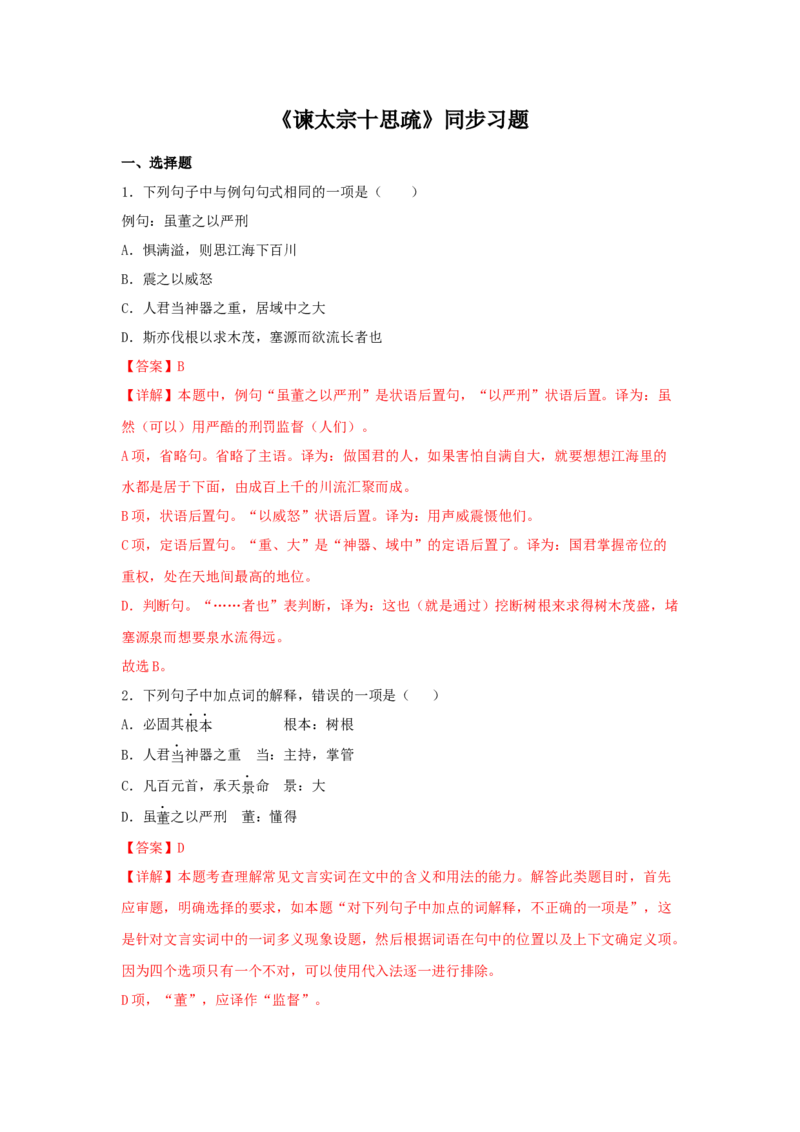 《谏太宗十思疏》同步习题

一、选择题

1．下列句子中与例句句式相同的一项是（　　）

例句：虽董之以严刑

A．惧满溢，则思江海下百川

B．震之以威怒

C．人君当神器之重，居域中之大

D．斯亦伐根以求木茂，塞源而欲流长者也

【答案】B

【详解】本题中，例句“虽董之以严刑”是状语后置句，“以严刑”状语后置。译为：虽然（可以）用严酷的刑罚监督（人们）。

A项，省略句。省略了主语。译为：做国君的人，如果害怕自满自大，就要想想江海里的水都是居于下面，由成百上千的川流汇聚而成。

B项，状语后置句。“以威怒”状语后置。译为：用声威震慑他们。

C项，定语后置句。“重、大”是“神器、域中”的定语后置了。译为：国君掌握帝位的重权，处在天地间最高的地位。

D．判断句。“……者也”表判断，译为：这也（就是通过）挖断树根来求得树木茂盛，堵塞源泉而想要泉水流得远。

故选B。

2．下列句子中加点词的解释，错误的一项是（　　）

A．必固其根本　　根本：树根

B．人君当神器之重　当：主持，掌管

C．凡百元首，承天景命　景：大

D．虽董之以严刑　董：懂得

【答案】D

【详解】本题考查理解常见文言实词在文中的含义和用法的能力。解答此类题目时，首先应审题，明确选择的要求，如本题“对下列句子中加点的词解释，不正确的一项是”，这是针对文言实词中的一词多义现象设题，然后根据词语在句中的位置以及上下文确定义项。因为四个选项只有一个不对，可以使用代入法逐一进行排除。

D项，“董”，应译作“监督”。